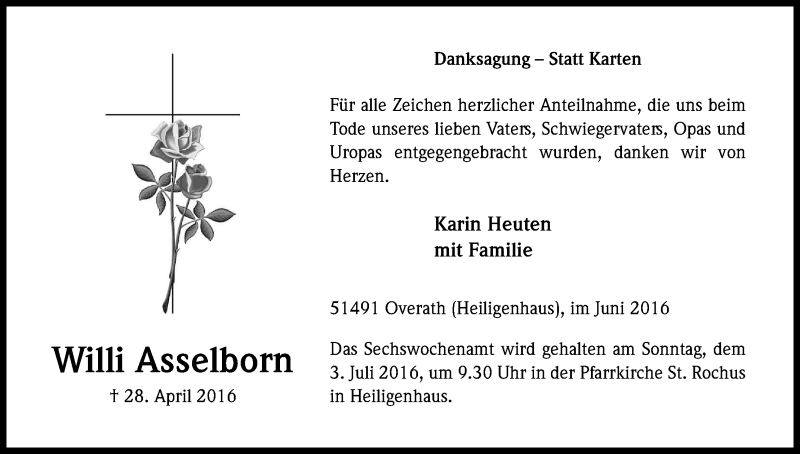 Willi Asselborn
† 28. April 2016

Danksagung – Statt Karten

Für alle Zeichen herzlicher Anteilnahme, die uns beim Tode unseres lieben Vaters, Schwiegervaters, Opas und Uropas entgegengebracht wurden, danken wir von Herzen.

Karin Heuten
mit Familie

51491 Overath (Heiligenhaus), im Juni 2016

Das Sechswochenamt wird gehalten am Sonntag, dem 3. Juli 2016, um 9.30 Uhr in der Pfarrkirche St. Rochus in Heiligenhaus.